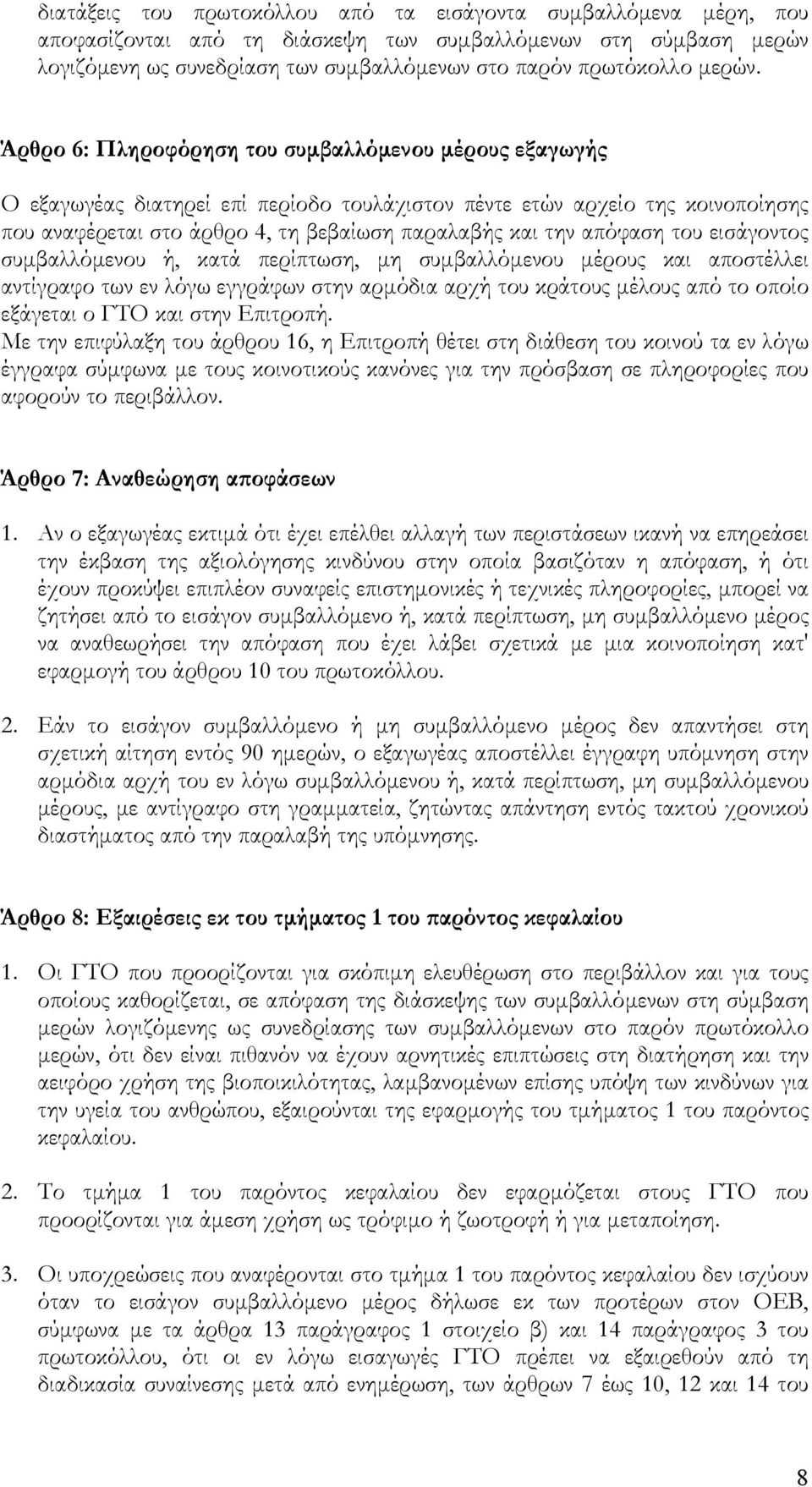 διατάξεις του πρωτοκόλλου από τα εισάγοντα συμβαλλόμενα μέρη, που αποφασίζονται από τη διάσκεψη των συμβαλλόμενων στη σύμβαση μερών λογιζόμενη ως συνεδρίαση των συμβαλλόμενων στο παρόν πρωτόκολλο μερών.

Άρθρο 6: Πληροφόρηση του συμβαλλόμενου μέρους εξαγωγής

Ο εξαγωγέας διατηρεί επί περίοδο τουλάχιστον πέντε ετών αρχείο της κοινοποίησης που αναφέρεται στο άρθρο 4, τη βεβαίωση παραλαβής και την απόφαση του εισάγοντος συμβαλλόμενου ή, κατά περίπτωση, μη συμβαλλόμενου μέρους και αποστέλλει αντίγραφο των εν λόγω εγγράφων στην αρμόδια αρχή του κράτους μέλους από το οποίο εξάγεται ο ΓΤΟ και στην Επιτροπή.
Με την επιφύλαξη του άρθρου 16, η Επιτροπή θέτει στη διάθεση του κοινού τα εν λόγω έγγραφα σύμφωνα με τους κοινοτικούς κανόνες για την πρόσβαση σε πληροφορίες που αφορούν το περιβάλλον.

Άρθρο 7: Αναθεώρηση αποφάσεων

1. Αν ο εξαγωγέας εκτιμά ότι έχει επέλθει αλλαγή των περιστάσεων ικανή να επηρεάσει την έκβαση της αξιολόγησης κινδύνου στην οποία βασιζόταν η απόφαση, ή ότι έχουν προκύψει επιπλέον συναφείς επιστημονικές ή τεχνικές πληροφορίες, μπορεί να ζητήσει από το εισάγον συμβαλλόμενο ή, κατά περίπτωση, μη συμβαλλόμενο μέρος να αναθεωρήσει την απόφαση που έχει λάβει σχετικά με μια κοινοποίηση κατ' εφαρμογή του άρθρου 10 του πρωτοκόλλου.

2. Εάν το εισάγον συμβαλλόμενο ή μη συμβαλλόμενο μέρος δεν απαντήσει στη σχετική αίτηση εντός 90 ημερών, ο εξαγωγέας αποστέλλει έγγραφη υπόμνηση στην αρμόδια αρχή του εν λόγω συμβαλλόμενου ή, κατά περίπτωση, μη συμβαλλόμενου μέρους, με αντίγραφο στη γραμματεία, ζητώντας απάντηση εντός τακτού χρονικού διαστήματος από την παραλαβή της υπόμνησης.

Άρθρο 8: Εξαιρέσεις εκ του τμήματος 1 του παρόντος κεφαλαίου

1. Οι ΓΤΟ που προορίζονται για σκόπιμη ελευθέρωση στο περιβάλλον και για τους οποίους καθορίζεται, σε απόφαση της διάσκεψης των συμβαλλόμενων στη σύμβαση μερών λογιζόμενης ως συνεδρίασης των συμβαλλόμενων στο παρόν πρωτόκολλο μερών, ότι δεν είναι πιθανόν να έχουν αρνητικές επιπτώσεις στη διατήρηση και την αειφόρο χρήση της βιοποικιλότητας, λαμβανομένων επίσης υπόψη των κινδύνων για την υγεία του ανθρώπου, εξαιρούνται της εφαρμογής του τμήματος 1 του παρόντος κεφαλαίου.

2. Το τμήμα 1 του παρόντος κεφαλαίου δεν εφαρμόζεται στους ΓΤΟ που προορίζονται για άμεση χρήση ως τρόφιμο ή ζωοτροφή ή για μεταποίηση.

3. Οι υποχρεώσεις που αναφέρονται στο τμήμα 1 του παρόντος κεφαλαίου δεν ισχύουν όταν το εισάγον συμβαλλόμενο μέρος δήλωσε εκ των προτέρων στον ΟΕΒ, σύμφωνα με τα άρθρα 13 παράγραφος 1 στοιχείο β) και 14 παράγραφος 3 του πρωτοκόλλου, ότι οι εν λόγω εισαγωγές ΓΤΟ πρέπει να εξαιρεθούν από τη διαδικασία συναίνεσης μετά από ενημέρωση, των άρθρων 7 έως 10, 12 και 14 του

8